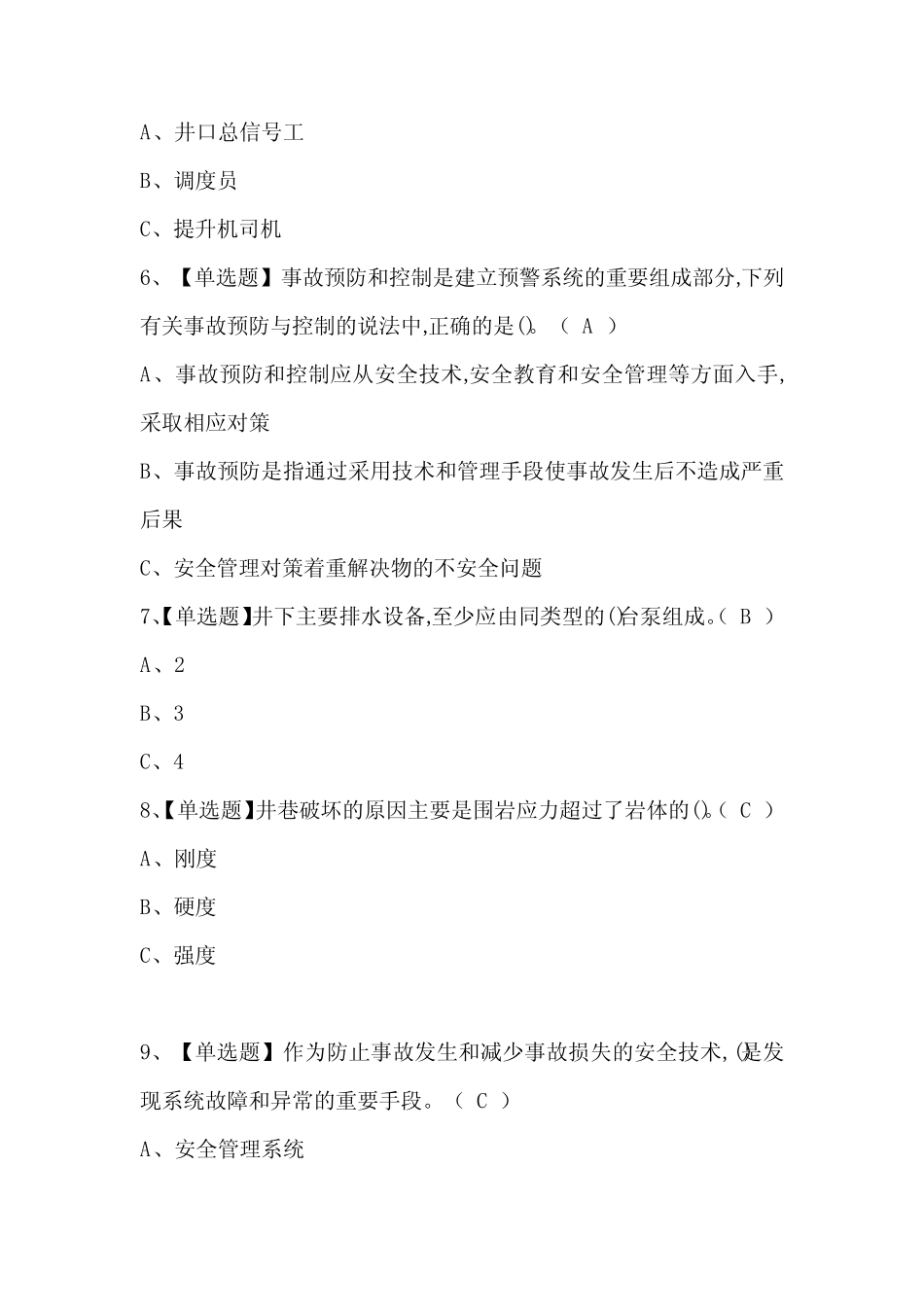 A、井口总信号工

B、调度员

C、提升机司机

6、【单选题】事故预防和控制是建立预警系统的重要组成部分,下列有关事故预防与控制的说法中,正确的是()。（ A ）

A、事故预防和控制应从安全技术,安全教育和安全管理等方面入手,采取相应对策

B、事故预防是指通过采用技术和管理手段使事故发生后不造成严重后果

C、安全管理对策着重解决物的不安全问题

7、【单选题】井下主要排水设备,至少应由同类型的()台泵组成。（ B ）

A、2

B、3

C、4

8、【单选题】井巷破坏的原因主要是围岩应力超过了岩体的()。（ C ）

A、刚度

B、硬度

C、强度

9、【单选题】作为防止事故发生和减少事故损失的安全技术,()是发现系统故障和异常的重要手段。（ C ）

A、安全管理系统